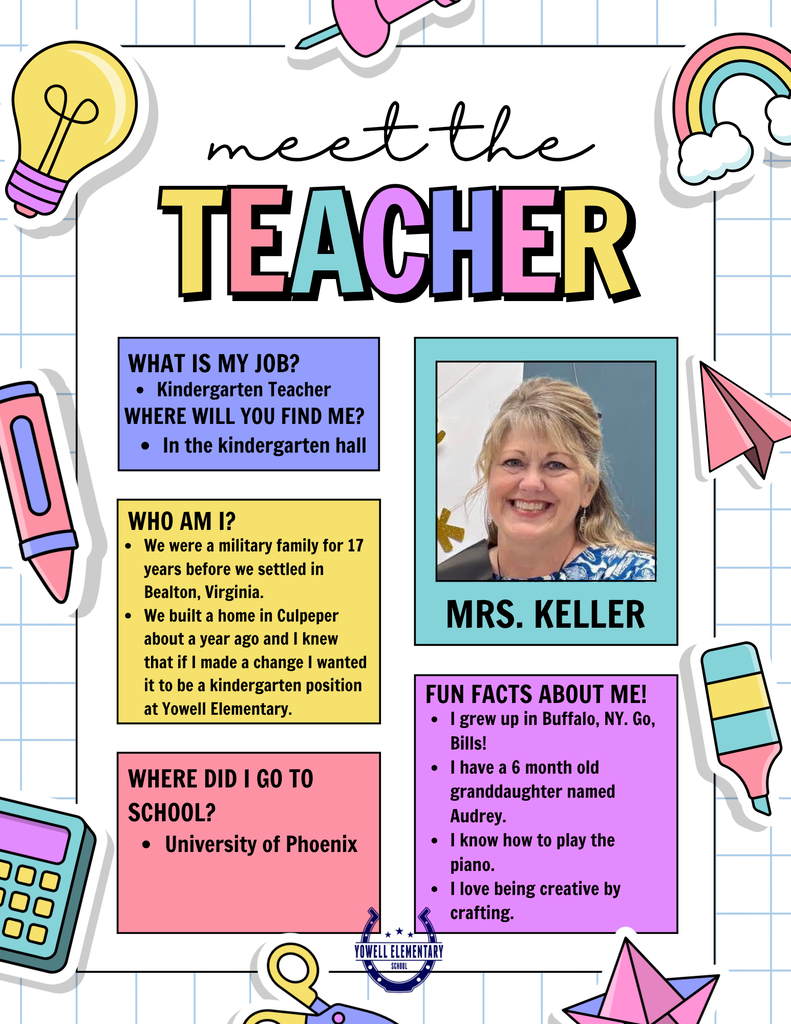 meet the

TEACHER

WHAT IS MY JOB?
• Kindergarten Teacher
WHERE WILL YOU FIND ME?
• In the kindergarten hall

WHO AM I?
• We were a military family for 17 years before we settled in Bealton, Virginia.
• We built a home in Culpeper about a year ago and I knew that if I made a change I wanted it to be a kindergarten position at Yowell Elementary.

WHERE DID I GO TO SCHOOL?
• University of Phoenix

MRS. KELLER

FUN FACTS ABOUT ME!
• I grew up in Buffalo, NY. Go, Bills!
• I have a 6 month old granddaughter named Audrey.
• I know how to play the piano.
• I love being creative by crafting.

YOWELL ELEMENTARY
SCHOOL